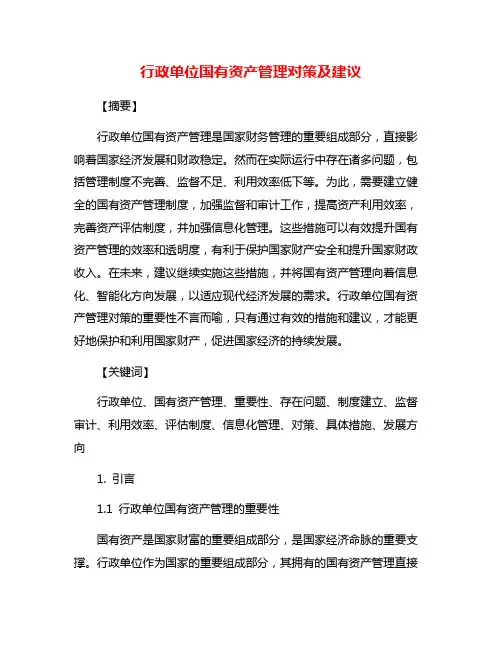 行政单位国有资产管理对策及建议

【摘要】

行政单位国有资产管理是国家财务管理的重要组成部分，直接影响着国家经济发展和财政稳定。然而在实际运行中存在诸多问题，包括管理制度不完善、监督不足、利用效率低下等。为此，需要建立健全的国有资产管理制度，加强监督和审计工作，提高资产利用效率，完善资产评估制度，并加强信息化管理。这些措施可以有效提升国有资产管理的效率和透明度，有利于保护国家财产安全和提升国家财政收入。在未来，建议继续实施这些措施，并将国有资产管理向着信息化、智能化方向发展，以适应现代经济发展的需求。行政单位国有资产管理对策的重要性不言而喻，只有通过有效的措施和建议，才能更好地保护和利用国家财产，促进国家经济的持续发展。

【关键词】

行政单位、国有资产管理、重要性、存在问题、制度建立、监督审计、利用效率、评估制度、信息化管理、对策、具体措施、发展方向

1. 引言

1.1 行政单位国有资产管理的重要性

国有资产是国家财富的重要组成部分，是国家经济命脉的重要支撑。行政单位作为国家的重要组成部分，其拥有的国有资产管理直接